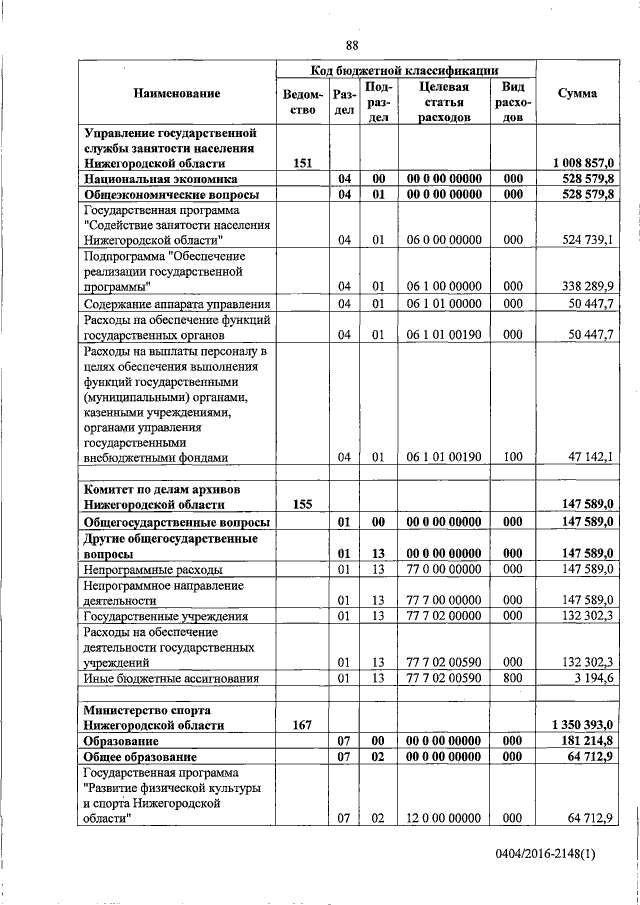 88

| Наименование | Код бюджетной классификации | | | | | Сумма |
|---|---|---|---|---|---|---|
| | Ведомство | Раздел | Подраздел | Целевая статья расходов | Вид расходов | |
| **Управление государственной службы занятости населения Нижегородской области** | **151** | | | | | **1 008 857,0** |
| **Национальная экономика** | | **04** | **00** | **00 0 00 00000** | **000** | **528 579,8** |
| **Общеэкономические вопросы** | | **04** | **01** | **00 0 00 00000** | **000** | **528 579,8** |
| Государственная программа "Содействие занятости населения Нижегородской области" | | 04 | 01 | 06 0 00 00000 | 000 | 524 739,1 |
| Подпрограмма "Обеспечение реализации государственной программы" | | 04 | 01 | 06 1 00 00000 | 000 | 338 289,9 |
| Содержание аппарата управления | | 04 | 01 | 06 1 01 00000 | 000 | 50 447,7 |
| Расходы на обеспечение функций государственных органов | | 04 | 01 | 06 1 01 00190 | 000 | 50 447,7 |
| Расходы на выплаты персоналу в целях обеспечения выполнения функций государственными (муниципальными) органами, казенными учреждениями, органами управления государственными внебюджетными фондами | | 04 | 01 | 06 1 01 00190 | 100 | 47 142,1 |
| | | | | | | |
| **Комитет по делам архивов Нижегородской области** | **155** | | | | | **147 589,0** |
| **Общегосударственные вопросы** | | **01** | **00** | **00 0 00 00000** | **000** | **147 589,0** |
| **Другие общегосударственные вопросы** | | **01** | **13** | **00 0 00 00000** | **000** | **147 589,0** |
| Непрограммные расходы | | 01 | 13 | 77 0 00 00000 | 000 | 147 589,0 |
| Непрограммное направление деятельности | | 01 | 13 | 77 7 00 00000 | 000 | 147 589,0 |
| Государственные учреждения | | 01 | 13 | 77 7 02 00000 | 000 | 132 302,3 |
| Расходы на обеспечение деятельности государственных учреждений | | 01 | 13 | 77 7 02 00590 | 000 | 132 302,3 |
| Иные бюджетные ассигнования | | 01 | 13 | 77 7 02 00590 | 800 | 3 194,6 |
| | | | | | | |
| **Министерство спорта Нижегородской области** | **167** | | | | | **1 350 393,0** |
| **Образование** | | **07** | **00** | **00 0 00 00000** | **000** | **181 214,8** |
| **Общее образование** | | **07** | **02** | **00 0 00 00000** | **000** | **64 712,9** |
| Государственная программа "Развитие физической культуры и спорта Нижегородской области" | | 07 | 02 | 12 0 00 00000 | 000 | 64 712,9 |

0404/2016-2148(1)